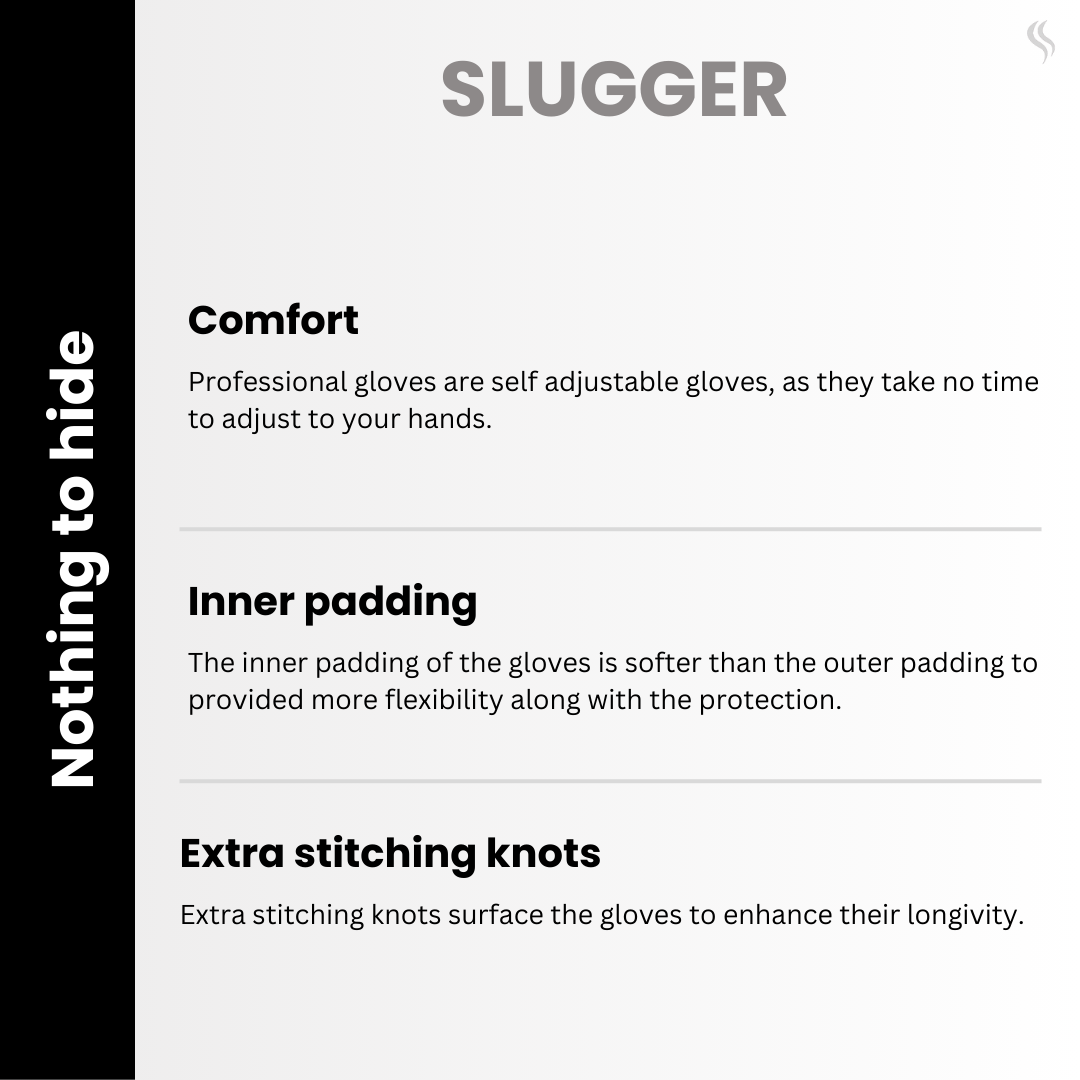 Nothing to hide

SLUGGER

Comfort

Professional gloves are self adjustable gloves, as they take no time to adjust to your hands.

Inner padding

The inner padding of the gloves is softer than the outer padding to provided more flexibility along with the protection.

Extra stitching knots

Extra stitching knots surface the gloves to enhance their longivity.